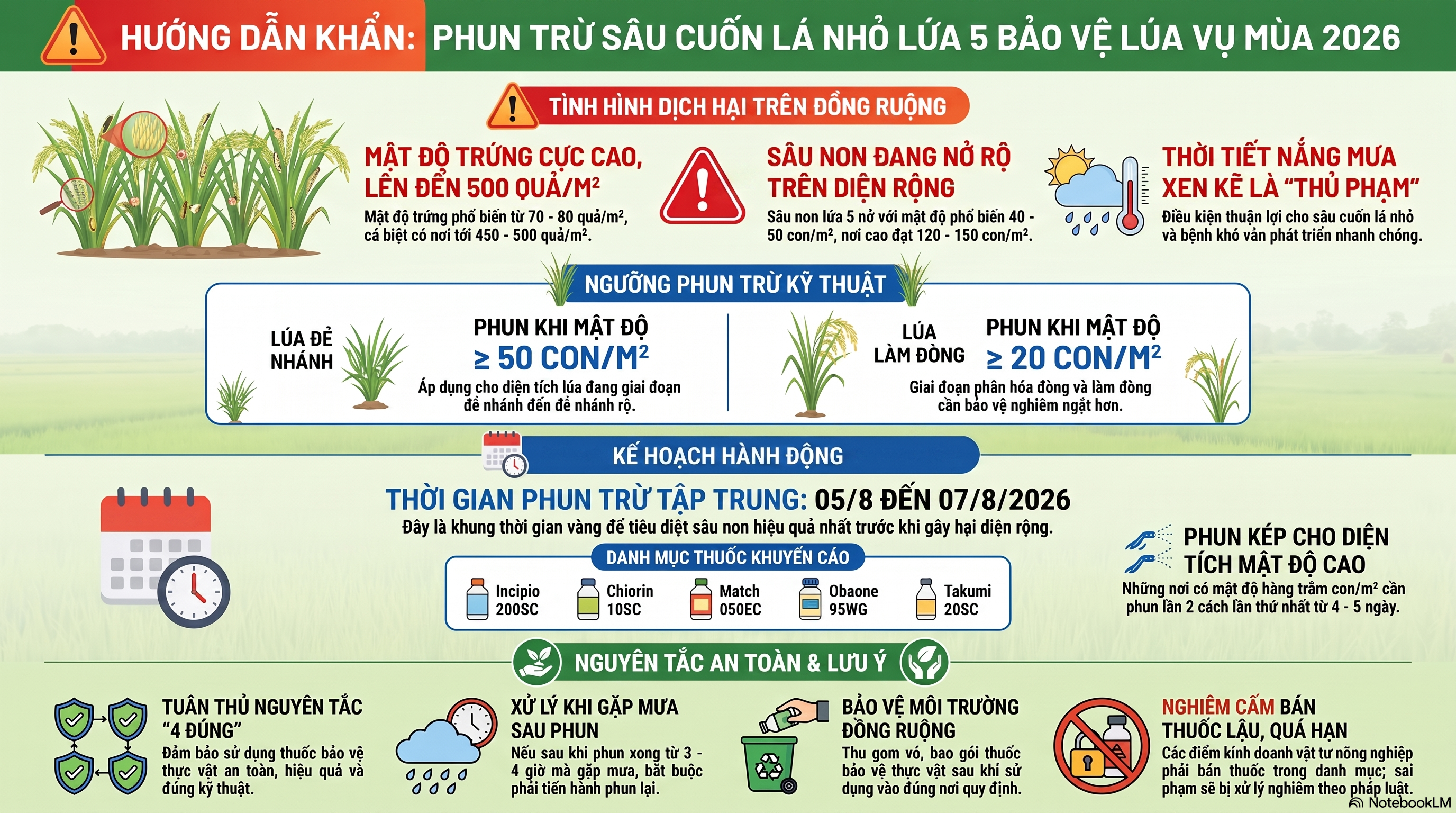 HƯỚNG DẪN KHẨN: PHUN TRỪ SÂU CUỐN LÁ NHỎ LỨA 5 BẢO VỆ LÚA VỤ MÙA 2026

TÌNH HÌNH DỊCH HẠI TRÊN ĐỒNG RUỘNG

MẬT ĐỘ TRỨNG CỰC CAO, LÊN ĐẾN 500 QUẢ/M²
Mật độ trứng phổ biến từ 70 - 80 quả/m², cá biệt có nơi tới 450 - 500 quả/m².

SÂU NON ĐANG NỞ RỘ TRÊN DIỆN RỘNG
Sâu non lứa 5 nở với mật độ phổ biến 40 - 50 con/m², nơi cao đạt 120 - 150 con/m².

THỜI TIẾT NẮNG MƯA XEN KẼ LÀ "THỦ PHẠM"
Điều kiện thuận lợi cho sâu cuốn lá nhỏ và bệnh khô vằn phát triển nhanh chóng.

NGƯỠNG PHUN TRỪ KỸ THUẬT

LÚA ĐẺ NHÁNH
PHUN KHI MẬT ĐỘ
≥ 50 CON/M²
Áp dụng cho diện tích lúa đang giai đoạn đẻ nhánh đến đẻ nhánh rộ.

LÚA LÀM ĐÒNG
PHUN KHI MẬT ĐỘ
≥ 20 CON/M²
Giai đoạn phân hóa đòng và làm đòng cần bảo vệ nghiêm ngặt hơn.

KẾ HOẠCH HÀNH ĐỘNG

THỜI GIAN PHUN TRỪ TẬP TRUNG: 05/8 ĐẾN 07/8/2026
Đây là khung thời gian vàng để tiêu diệt sâu non hiệu quả nhất trước khi gây hại diện rộng.

DANH MỤC THUỐC KHUYẾN CÁO
Incipio 200SC
Chiorin 10SC
Match 050EC
Obaone 95WG
Takumi 20SC

PHUN KÉP CHO DIỆN TÍCH MẬT ĐỘ CAO
Những nơi có mật độ hàng trăm con/m² cần phun lần 2 cách lần thứ nhất từ 4 - 5 ngày.

NGUYÊN TẮC AN TOÀN & LƯU Ý

TUÂN THỦ NGUYÊN TẮC "4 ĐÚNG"
Đảm bảo sử dụng thuốc bảo vệ thực vật an toàn, hiệu quả và đúng kỹ thuật.

XỬ LÝ KHI GẶP MƯA SAU PHUN
Nếu sau khi phun xong từ 3 - 4 giờ mà gặp mưa, bắt buộc phải tiến hành phun lại.

BẢO VỆ MÔI TRƯỜNG ĐỒNG RUỘNG
Thu gom vỏ, bao gói thuốc bảo vệ thực vật sau khi sử dụng vào đúng nơi quy định.

NGHIÊM CẤM BÁN THUỐC LẬU, QUÁ HẠN
Các điểm kinh doanh vật tư nông nghiệp phải bán thuốc trong danh mục; sai phạm sẽ bị xử lý nghiêm theo pháp luật.

NotebookLM